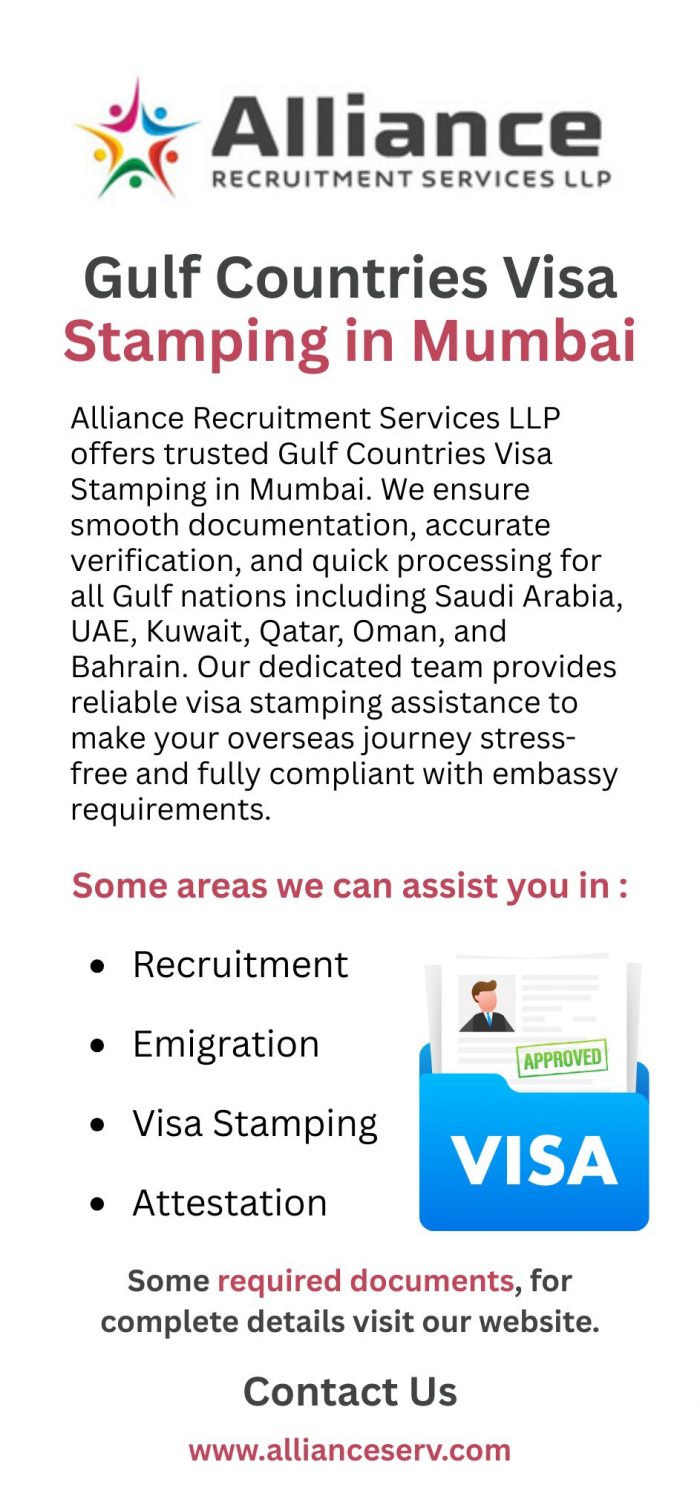 Alliance
RECRUITMENT SERVICES LLP

Gulf Countries Visa
Stamping in Mumbai

Alliance Recruitment Services LLP offers trusted Gulf Countries Visa Stamping in Mumbai. We ensure smooth documentation, accurate verification, and quick processing for all Gulf nations including Saudi Arabia, UAE, Kuwait, Qatar, Oman, and Bahrain. Our dedicated team provides reliable visa stamping assistance to make your overseas journey stress-free and fully compliant with embassy requirements.

Some areas we can assist you in :

- Recruitment
- Emigration
- Visa Stamping
- Attestation

APPROVED

VISA

Some required documents, for complete details visit our website.

Contact Us

www.allianceserv.com